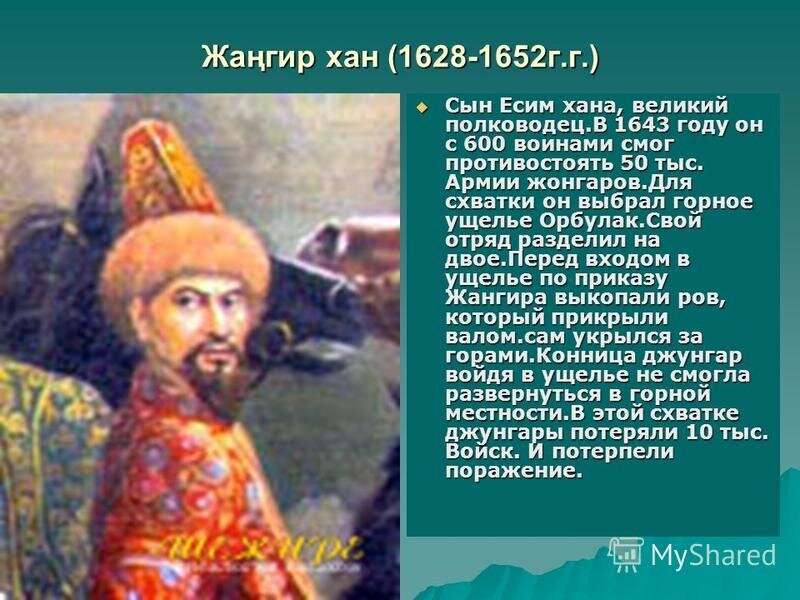 Жаңгир хан (1628-1652г.г.)

Сын Есим хана, великий полководец.В 1643 году он с 600 воинами смог противостоять 50 тыс. Армии жонгаров.Для схватки он выбрал горное ущелье Орбулак.Свой отряд разделил на двое.Перед входом в ущелье по приказу Жангира выкопали ров, который прикрыли валом.сам укрылся за горами.Конница джунгар войдя в ущелье не смогла развернуться в горной местности.В этой схватке джунгары потеряли 10 тыс. Войск. И потерпели поражение.

ШЕЖІРЕ

MyShared